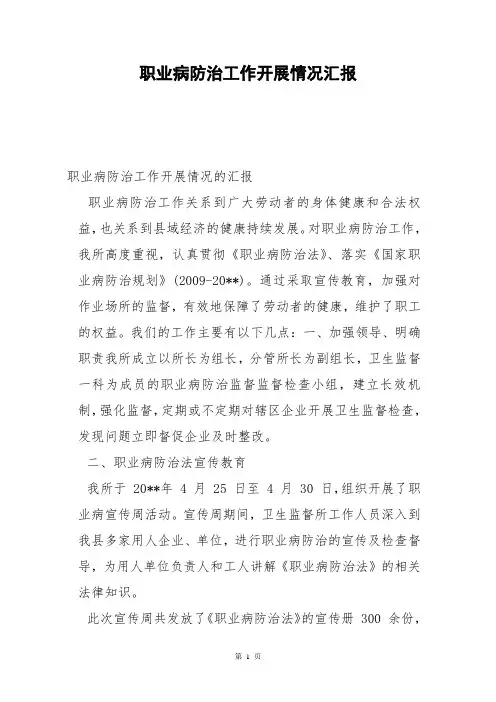 职业病防治工作开展情况汇报

职业病防治工作开展情况的汇报

职业病防治工作关系到广大劳动者的身体健康和合法权益，也关系到县域经济的健康持续发展。对职业病防治工作，我所高度重视，认真贯彻《职业病防治法》、落实《国家职业病防治规划》(2009-20**)。通过采取宣传教育，加强对作业场所的监督，有效地保障了劳动者的健康，维护了职工的权益。我们的工作主要有以下几点：一、加强领导、明确职责我所成立以所长为组长，分管所长为副组长，卫生监督一科为成员的职业病防治监督监督检查小组，建立长效机制，强化监督，定期或不定期对辖区企业开展卫生监督检查，发现问题立即督促企业及时整改。

二、职业病防治法宣传教育

我所于 20**年 4 月 25 日至 4 月 30 日，组织开展了职业病宣传周活动。宣传周期间，卫生监督所工作人员深入到我县多家用人企业、单位，进行职业病防治的宣传及检查督导，为用人单位负责人和工人讲解《职业病防治法》的相关法律知识。

此次宣传周共发放了《职业病防治法》的宣传册 300 余份，

第 1 页